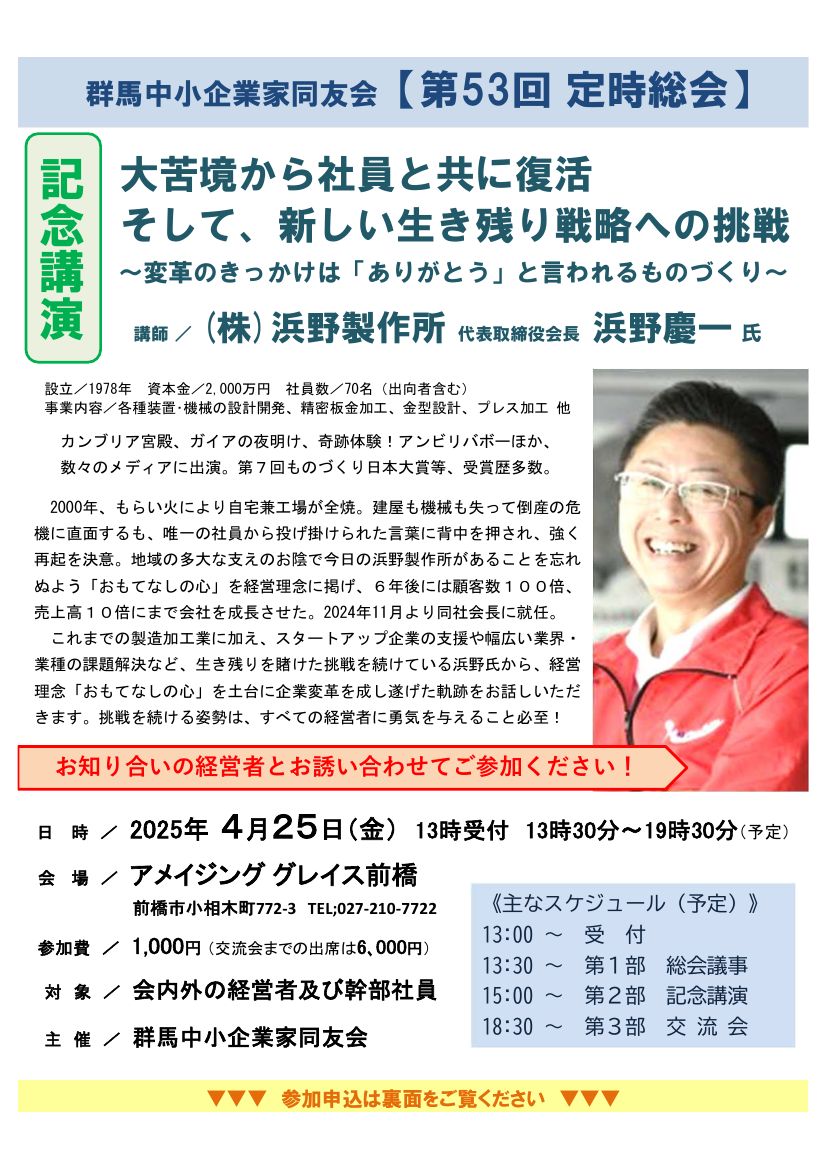 群馬中小企業家同友会【第53回 定時総会】

記念講演

大苦境から社員と共に復活
そして、新しい生き残り戦略への挑戦
～変革のきっかけは「ありがとう」と言われるものづくり～

講師 ／ (株)浜野製作所 代表取締役会長 浜野慶一 氏

設立／1978年 資本金／2,000万円 社員数／70名（出向者含む）
事業内容／各種装置・機械の設計開発、精密板金加工、金型設計、プレス加工 他

カンブリア宮殿、ガイアの夜明け、奇跡体験！アンビリバボーほか、数々のメディアに出演。第７回ものづくり日本大賞等、受賞歴多数。

2000年、もらい火により自宅兼工場が全焼。建屋も機械も失って倒産の危機に直面するも、唯一の社員から投げ掛けられた言葉に背中を押され、強く再起を決意。地域の多大な支えのお陰で今日の浜野製作所があることを忘れぬよう「おもてなしの心」を経営理念に掲げ、６年後には顧客数１００倍、売上高１０倍にまで会社を成長させた。2024年11月より同社会長に就任。

これまでの製造加工業に加え、スタートアップ企業の支援や幅広い業界・業種の課題解決など、生き残りを賭けた挑戦を続けている浜野氏から、経営理念「おもてなしの心」を土台に企業変革を成し遂げた軌跡をお話しいただきます。挑戦を続ける姿勢は、すべての経営者に勇気を与えること必至！

お知り合いの経営者とお誘い合わせてご参加ください！

日 時 ／ 2025年 4月25日(金) 13時受付 13時30分～19時30分(予定)

会 場 ／ アメイジング グレイス前橋
前橋市小相木町772-3 TEL;027-210-7722

参加費 ／ 1,000円(交流会までの出席は6,000円)

対 象 ／ 会内外の経営者及び幹部社員

主 催 ／ 群馬中小企業家同友会

《主なスケジュール（予定）》
13:00 ～ 受 付
13:30 ～ 第１部 総会議事
15:00 ～ 第２部 記念講演
18:30 ～ 第３部 交 流 会

▼▼▼ 参加申込は裏面をご覧ください ▼▼▼